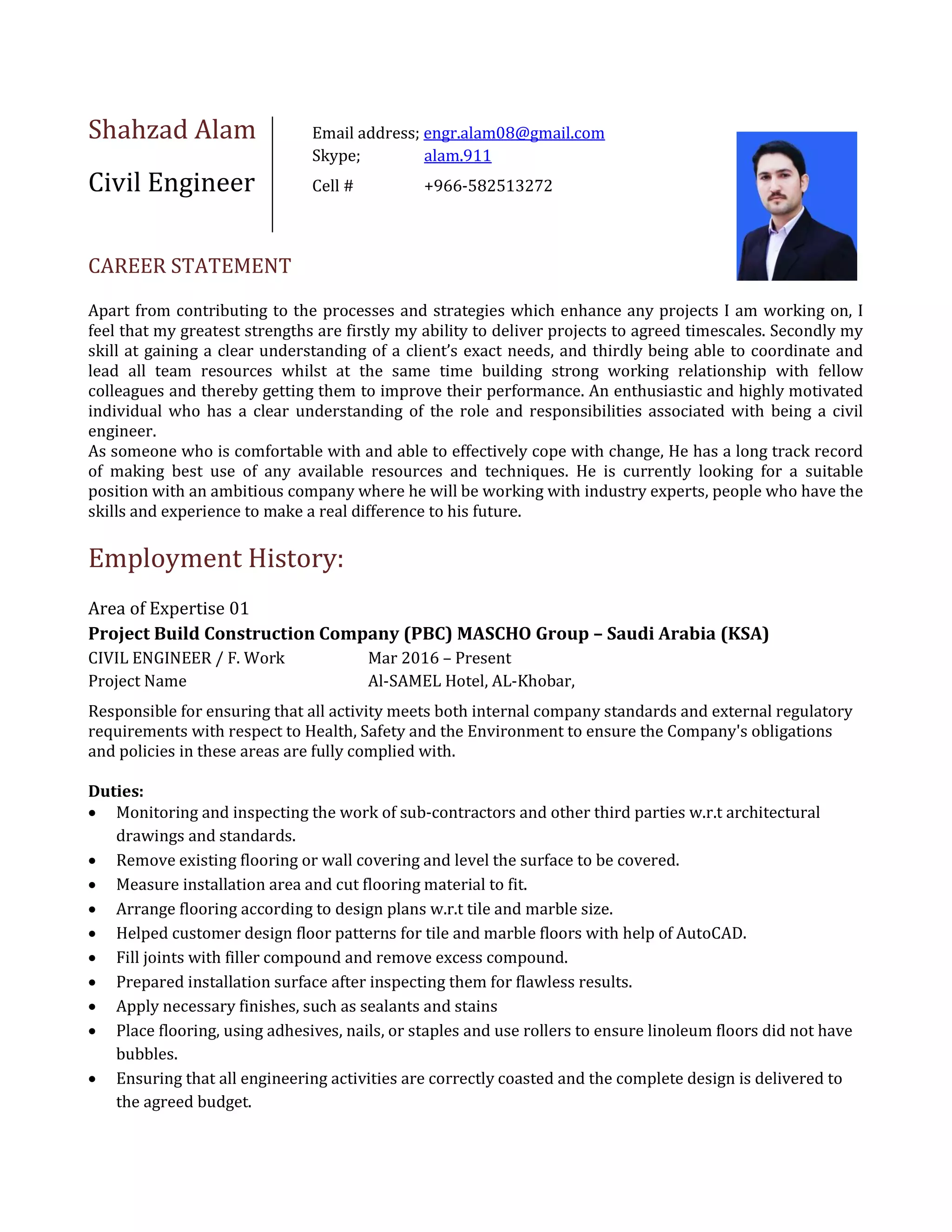 Shahzad Alam

Civil Engineer

Email address; engr.alam08@gmail.com
Skype; alam.911
Cell # +966-582513272

CAREER STATEMENT

Apart from contributing to the processes and strategies which enhance any projects I am working on, I feel that my greatest strengths are firstly my ability to deliver projects to agreed timescales. Secondly my skill at gaining a clear understanding of a client's exact needs, and thirdly being able to coordinate and lead all team resources whilst at the same time building strong working relationship with fellow colleagues and thereby getting them to improve their performance. An enthusiastic and highly motivated individual who has a clear understanding of the role and responsibilities associated with being a civil engineer.
As someone who is comfortable with and able to effectively cope with change, He has a long track record of making best use of any available resources and techniques. He is currently looking for a suitable position with an ambitious company where he will be working with industry experts, people who have the skills and experience to make a real difference to his future.

Employment History:

Area of Expertise 01
Project Build Construction Company (PBC) MASCHO Group – Saudi Arabia (KSA)
CIVIL ENGINEER / F. Work Mar 2016 – Present
Project Name Al-SAMEL Hotel, AL-Khobar,

Responsible for ensuring that all activity meets both internal company standards and external regulatory requirements with respect to Health, Safety and the Environment to ensure the Company's obligations and policies in these areas are fully complied with.

Duties:
• Monitoring and inspecting the work of sub-contractors and other third parties w.r.t architectural drawings and standards.
• Remove existing flooring or wall covering and level the surface to be covered.
• Measure installation area and cut flooring material to fit.
• Arrange flooring according to design plans w.r.t tile and marble size.
• Helped customer design floor patterns for tile and marble floors with help of AutoCAD.
• Fill joints with filler compound and remove excess compound.
• Prepared installation surface after inspecting them for flawless results.
• Apply necessary finishes, such as sealants and stains
• Place flooring, using adhesives, nails, or staples and use rollers to ensure linoleum floors did not have bubbles.
• Ensuring that all engineering activities are correctly coasted and the complete design is delivered to the agreed budget.